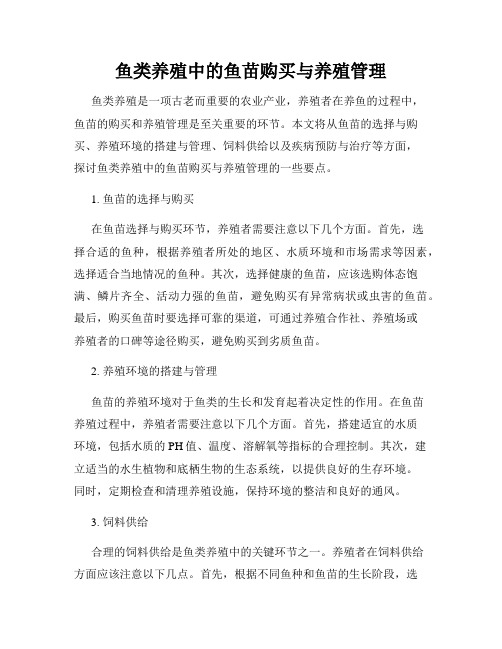 鱼类养殖中的鱼苗购买与养殖管理

鱼类养殖是一项古老而重要的农业产业，养殖者在养鱼的过程中，鱼苗的购买和养殖管理是至关重要的环节。本文将从鱼苗的选择与购买、养殖环境的搭建与管理、饲料供给以及疾病预防与治疗等方面，探讨鱼类养殖中的鱼苗购买与养殖管理的一些要点。

1. 鱼苗的选择与购买

在鱼苗选择与购买环节，养殖者需要注意以下几个方面。首先，选择合适的鱼种，根据养殖者所处的地区、水质环境和市场需求等因素，选择适合当地情况的鱼种。其次，选择健康的鱼苗，应该选购体态饱满、鳞片齐全、活动力强的鱼苗，避免购买有异常病状或虫害的鱼苗。最后，购买鱼苗时要选择可靠的渠道，可通过养殖合作社、养殖场或养殖者的口碑等途径购买，避免购买到劣质鱼苗。

2. 养殖环境的搭建与管理

鱼苗的养殖环境对于鱼类的生长和发育起着决定性的作用。在鱼苗养殖过程中，养殖者需要注意以下几个方面。首先，搭建适宜的水质环境，包括水质的PH值、温度、溶解氧等指标的合理控制。其次，建立适当的水生植物和底栖生物的生态系统，以提供良好的生存环境。同时，定期检查和清理养殖设施，保持环境的整洁和良好的通风。

3. 饲料供给

合理的饲料供给是鱼类养殖中的关键环节之一。养殖者在饲料供给方面应该注意以下几点。首先，根据不同鱼种和鱼苗的生长阶段，选